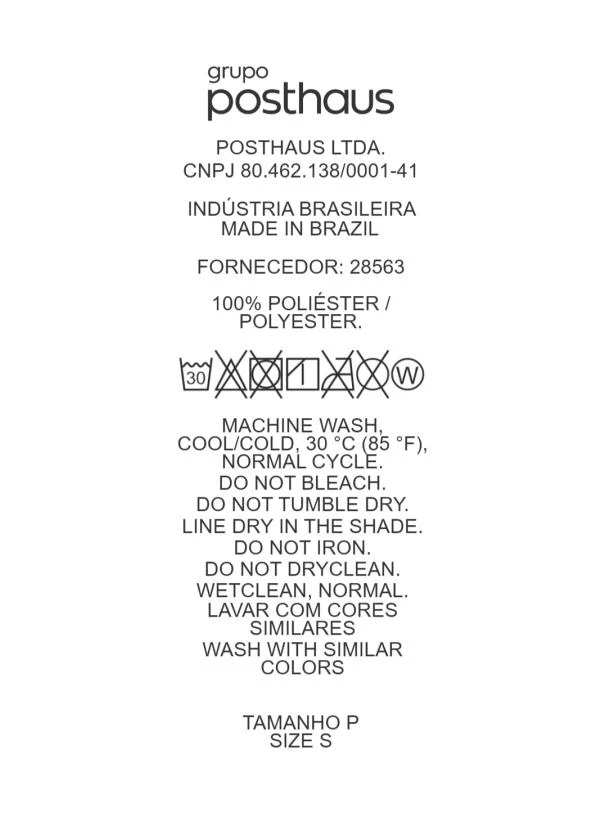 grupo
posthaus

POSTHAUS LTDA.
CNPJ 80.462.138/0001-41

INDÚSTRIA BRASILEIRA
MADE IN BRAZIL

FORNECEDOR: 28563

100% POLIÉSTER /
POLYESTER.

30 W

MACHINE WASH,
COOL/COLD, 30 °C (85 °F),
NORMAL CYCLE.
DO NOT BLEACH.
DO NOT TUMBLE DRY.
LINE DRY IN THE SHADE.
DO NOT IRON.
DO NOT DRYCLEAN.
WETCLEAN, NORMAL.
LAVAR COM CORES
SIMILARES
WASH WITH SIMILAR
COLORS

TAMANHO P
SIZE S